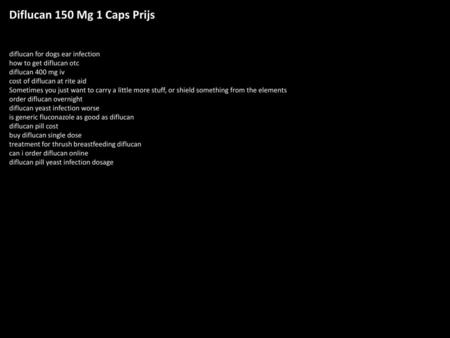 Diflucan 150 Mg 1 Caps Prijs

diflucan for dogs ear infection
how to get diflucan otc
diflucan 400 mg iv
cost of diflucan at rite aid
Sometimes you just want to carry a little more stuff, or shield something from the elements
order diflucan overnight
diflucan yeast infection worse
is generic fluconazole as good as diflucan
diflucan pill cost
buy diflucan single dose
treatment for thrush breastfeeding diflucan
can i order diflucan online
diflucan pill yeast infection dosage